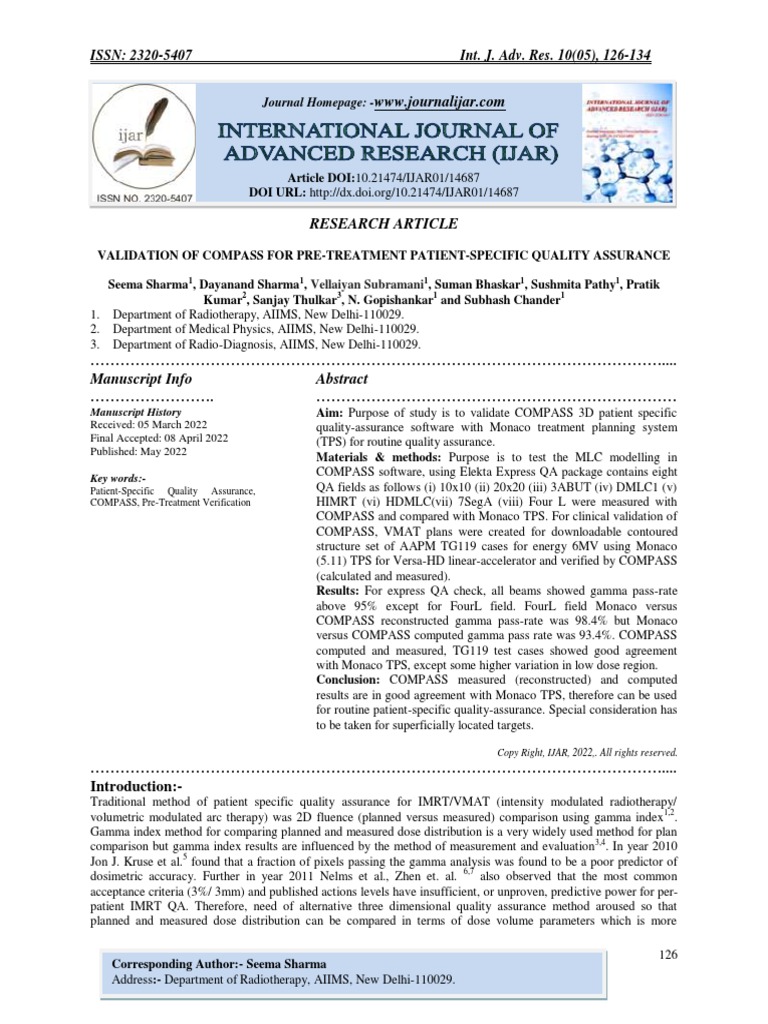 ISSN: 2320-5407 Int. J. Adv. Res. 10(05), 126-134

ijar

ISSN NO. 2320-5407

Journal Homepage: -www.journalijar.com

INTERNATIONAL JOURNAL OF ADVANCED RESEARCH (IJAR)

Article DOI:10.21474/IJAR01/14687
DOI URL: http://dx.doi.org/10.21474/IJAR01/14687

INTERNATIONAL JOURNAL OF ADVANCED RESEARCH (IJAR)

RESEARCH ARTICLE

VALIDATION OF COMPASS FOR PRE-TREATMENT PATIENT-SPECIFIC QUALITY ASSURANCE

Seema Sharma$^1$, Dayanand Sharma$^1$, Vellaiyan Subramani$^1$, Suman Bhaskar$^1$, Sushmita Pathy$^1$, Pratik Kumar$^2$, Sanjay Thulkar$^3$, N. Gopishankar$^1$ and Subhash Chander$^1$
1. Department of Radiotherapy, AIIMS, New Delhi-110029.
2. Department of Medical Physics, AIIMS, New Delhi-110029.
3. Department of Radio-Diagnosis, AIIMS, New Delhi-110029.
……………………………………………………………………………………………………....

Manuscript Info
…………………….

Manuscript History
Received: 05 March 2022
Final Accepted: 08 April 2022
Published: May 2022

Key words:-
Patient-Specific Quality Assurance, COMPASS, Pre-Treatment Verification

Abstract
………………………………………………………………

Aim: Purpose of study is to validate COMPASS 3D patient specific quality-assurance software with Monaco treatment planning system (TPS) for routine quality assurance.
Materials & methods: Purpose is to test the MLC modelling in COMPASS software, using Elekta Express QA package contains eight QA fields as follows (i) 10x10 (ii) 20x20 (iii) 3ABUT (iv) DMLC1 (v) HIMRT (vi) HDMLC(vii) 7SegA (viii) Four L were measured with COMPASS and compared with Monaco TPS. For clinical validation of COMPASS, VMAT plans were created for downloadable contoured structure set of AAPM TG119 cases for energy 6MV using Monaco (5.11) TPS for Versa-HD linear-accelerator and verified by COMPASS (calculated and measured).
Results: For express QA check, all beams showed gamma pass-rate above 95% except for FourL field. FourL field Monaco versus COMPASS reconstructed gamma pass-rate was 98.4% but Monaco versus COMPASS computed gamma pass rate was 93.4%. COMPASS computed and measured, TG119 test cases showed good agreement with Monaco TPS, except some higher variation in low dose region.
Conclusion: COMPASS measured (reconstructed) and computed results are in good agreement with Monaco TPS, therefore can be used for routine patient-specific quality-assurance. Special consideration has to be taken for superficially located targets.

Copy Right, IJAR, 2022,. All rights reserved.
……………………………………………………………………………………………………....

Introduction:-
Traditional method of patient specific quality assurance for IMRT/VMAT (intensity modulated radiotherapy/ volumetric modulated arc therapy) was 2D fluence (planned versus measured) comparison using gamma index$^{1,2}$. Gamma index method for comparing planned and measured dose distribution is a very widely used method for plan comparison but gamma index results are influenced by the method of measurement and evaluation$^{3,4}$. In year 2010 Jon J. Kruse et al.$^5$ found that a fraction of pixels passing the gamma analysis was found to be a poor predictor of dosimetric accuracy. Further in year 2011 Nelms et al., Zhen et. al. $^{6,7}$ also observed that the most common acceptance criteria (3%/ 3mm) and published actions levels have insufficient, or unproven, predictive power for per-patient IMRT QA. Therefore, need of alternative three dimensional quality assurance method aroused so that planned and measured dose distribution can be compared in terms of dose volume parameters which is more

126

Corresponding Author:- Seema Sharma
Address:- Department of Radiotherapy, AIIMS, New Delhi-110029.